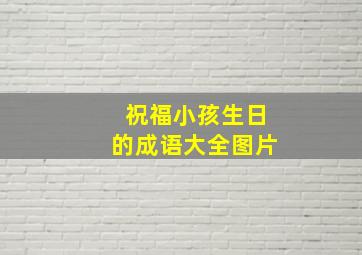 祝福小孩生日
的成语大全图片